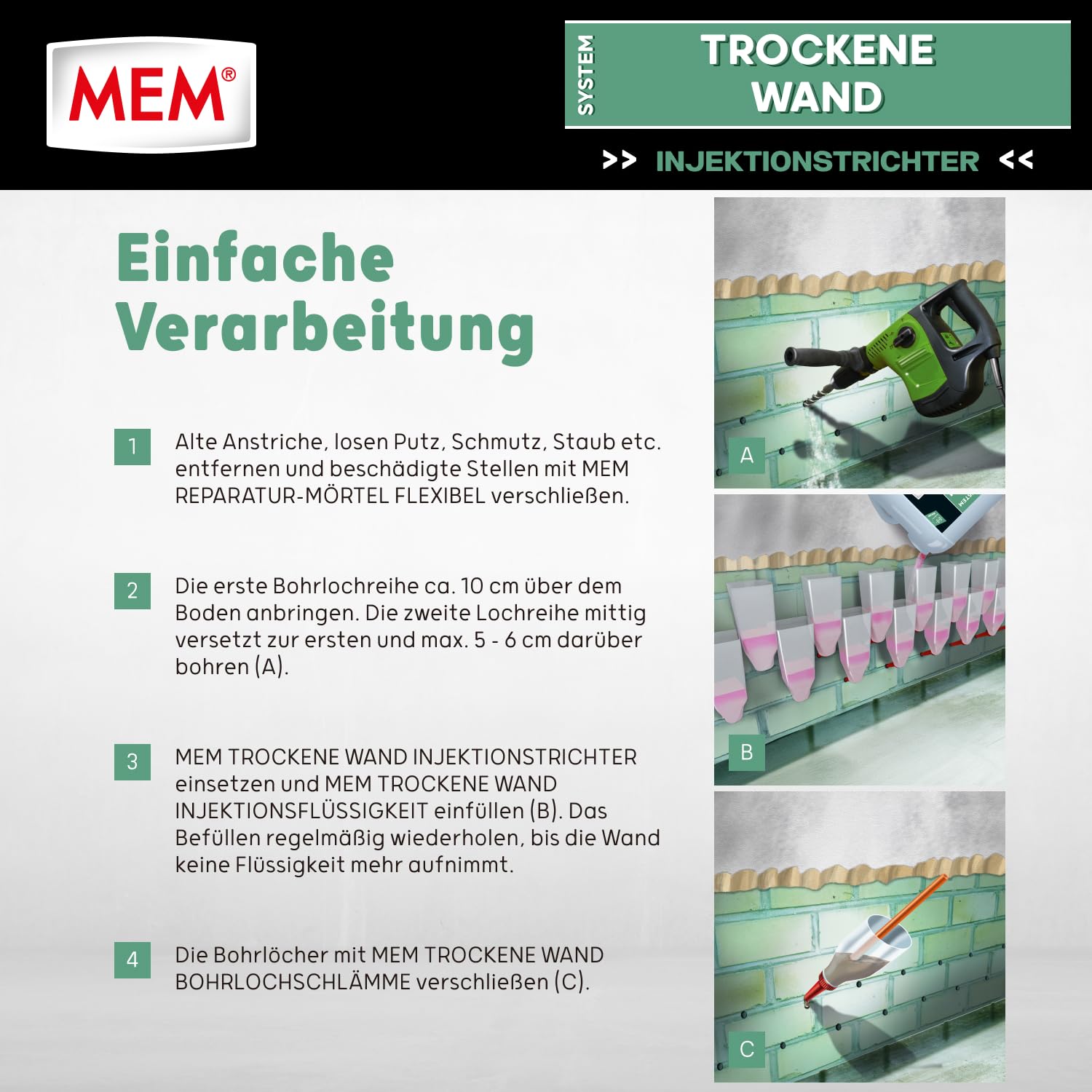 MEM®

SYSTEM TROCKENE WAND

>> INJEKTIONSTRICHTER <<

Einfache Verarbeitung

1 Alte Anstriche, losen Putz, Schmutz, Staub etc. entfernen und beschädigte Stellen mit MEM REPARATUR-MÖRTEL FLEXIBEL verschließen.

2 Die erste Bohrlochreihe ca. 10 cm über dem Boden anbringen. Die zweite Lochreihe mittig versetzt zur ersten und max. 5 - 6 cm darüber bohren (A).

3 MEM TROCKENE WAND INJEKTIONSTRICHTER einsetzen und MEM TROCKENE WAND INJEKTIONSFLÜSSIGKEIT einfüllen (B). Das Befüllen regelmäßig wiederholen, bis die Wand keine Flüssigkeit mehr aufnimmt.

4 Die Bohrlöcher mit MEM TROCKENE WAND BOHRLOCHSCHLÄMME verschließen (C).

A

B

C